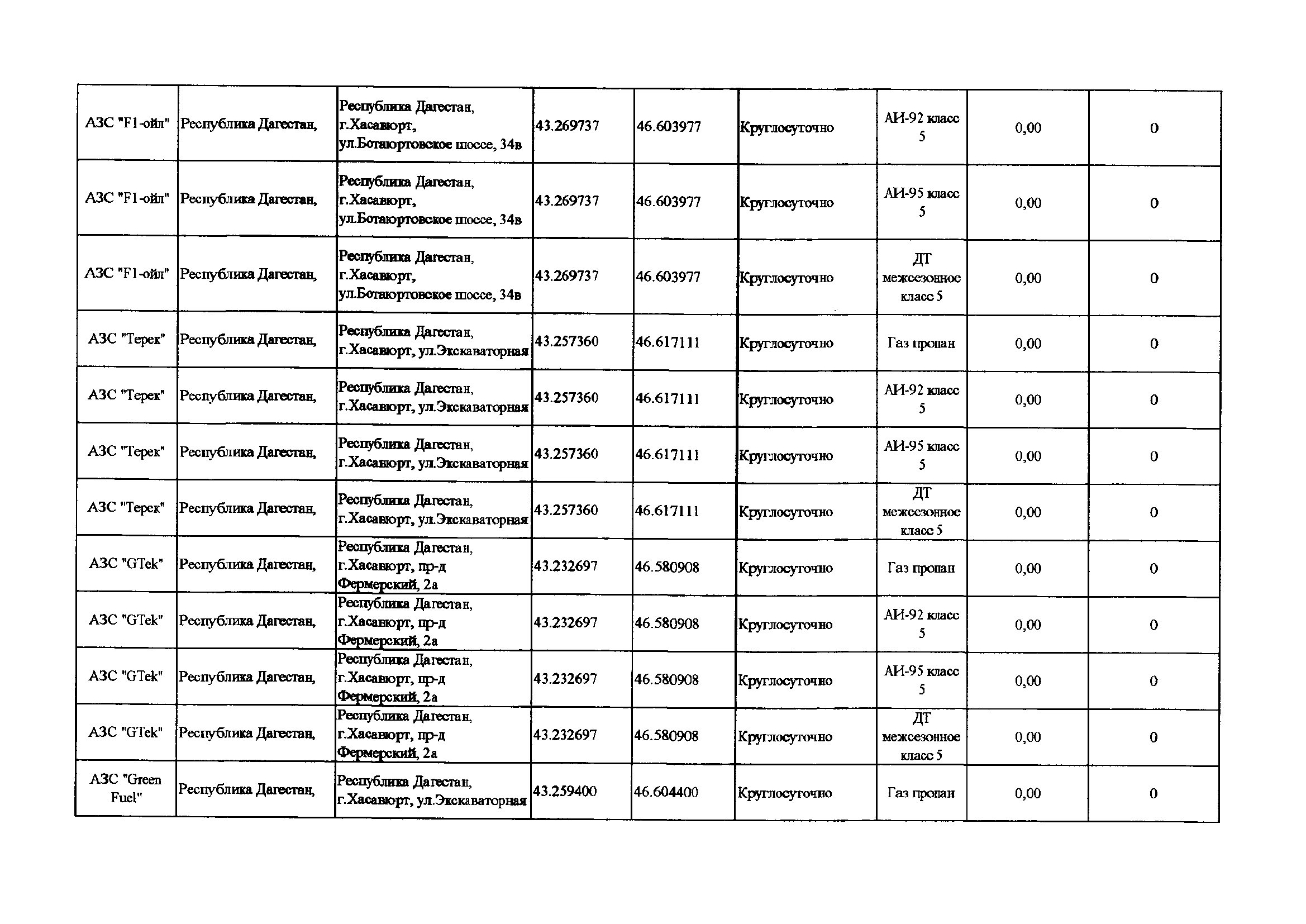 | АЗС "F1-ойл" | Республика Дагестан, | Республика Дагестан, г.Хасавюрт, ул.Ботаюртовское шоссе, 34в | 43.269737 | 46.603977 | Круглосуточно | АИ-92 класс 5 | 0,00 | 0 |
|---|---|---|---|---|---|---|---|---|
| АЗС "F1-ойл" | Республика Дагестан, | Республика Дагестан, г.Хасавюрт, ул.Ботаюртовское шоссе, 34в | 43.269737 | 46.603977 | Круглосуточно | АИ-95 класс 5 | 0,00 | 0 |
| АЗС "F1-ойл" | Республика Дагестан, | Республика Дагестан, г.Хасавюрт, ул.Ботаюртовское шоссе, 34в | 43.269737 | 46.603977 | Круглосуточно | ДТ межсезонное класс 5 | 0,00 | 0 |
| АЗС "Терек" | Республика Дагестан, | Республика Дагестан, г.Хасавюрт, ул.Экскаваторная | 43.257360 | 46.617111 | Круглосуточно | Газ пропан | 0,00 | 0 |
| АЗС "Терек" | Республика Дагестан, | Республика Дагестан, г.Хасавюрт, ул.Экскаваторная | 43.257360 | 46.617111 | Круглосуточно | АИ-92 класс 5 | 0,00 | 0 |
| АЗС "Терек" | Республика Дагестан, | Республика Дагестан, г.Хасавюрт, ул.Экскаваторная | 43.257360 | 46.617111 | Круглосуточно | АИ-95 класс 5 | 0,00 | 0 |
| АЗС "Терек" | Республика Дагестан, | Республика Дагестан, г.Хасавюрт, ул.Экскаваторная | 43.257360 | 46.617111 | Круглосуточно | ДТ межсезонное класс 5 | 0,00 | 0 |
| АЗС "GTek" | Республика Дагестан, | Республика Дагестан, г.Хасавюрт, пр-д Фермерский, 2а | 43.232697 | 46.580908 | Круглосуточно | Газ пропан | 0,00 | 0 |
| АЗС "GTek" | Республика Дагестан, | Республика Дагестан, г.Хасавюрт, пр-д Фермерский, 2а | 43.232697 | 46.580908 | Круглосуточно | АИ-92 класс 5 | 0,00 | 0 |
| АЗС "GTek" | Республика Дагестан, | Республика Дагестан, г.Хасавюрт, пр-д Фермерский, 2а | 43.232697 | 46.580908 | Круглосуточно | АИ-95 класс 5 | 0,00 | 0 |
| АЗС "GTek" | Республика Дагестан, | Республика Дагестан, г.Хасавюрт, пр-д Фермерский, 2а | 43.232697 | 46.580908 | Круглосуточно | ДТ межсезонное класс 5 | 0,00 | 0 |
| АЗС "Green Fuel" | Республика Дагестан, | Республика Дагестан, г.Хасавюрт, ул.Экскаваторная | 43.259400 | 46.604400 | Круглосуточно | Газ пропан | 0,00 | 0 |